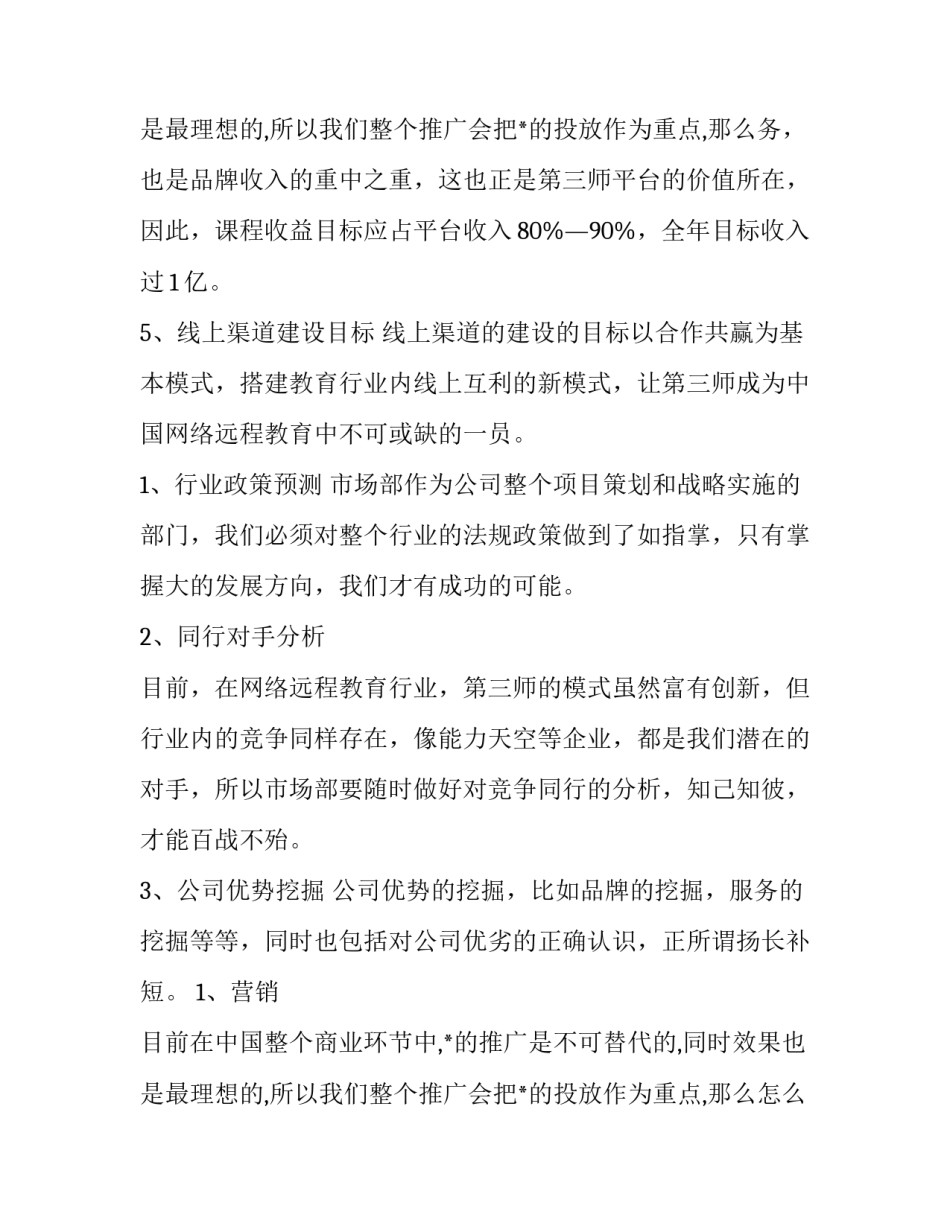 是最理想的,所以我们整个推广会把*的投放作为重点,那么务，也是品牌收入的重中之重，这也正是第三师平台的价值所在，因此，课程收益目标应占平台收入 80%—90%，全年目标收入过 1 亿。

5、线上渠道建设目标 线上渠道的建设的目标以合作共赢为基本模式，搭建教育行业内线上互利的新模式，让第三师成为中国网络远程教育中不可或缺的一员。

1、行业政策预测 市场部作为公司整个项目策划和战略实施的部门，我们必须对整个行业的法规政策做到了如指掌，只有掌握大的发展方向，我们才有成功的可能。

2、同行对手分析

目前，在网络远程教育行业，第三师的模式虽然富有创新，但行业内的竞争同样存在，像能力天空等企业，都是我们潜在的对手，所以市场部要随时做好对竞争同行的分析，知己知彼，才能百战不殆。

3、公司优势挖掘 公司优势的挖掘，比如品牌的挖掘，服务的挖掘等等，同时也包括对公司优劣的正确认识，正所谓扬长补短。 1、营销

目前在中国整个商业环节中,*的推广是不可替代的,同时效果也是最理想的,所以我们整个推广会把*的投放作为重点,那么怎么